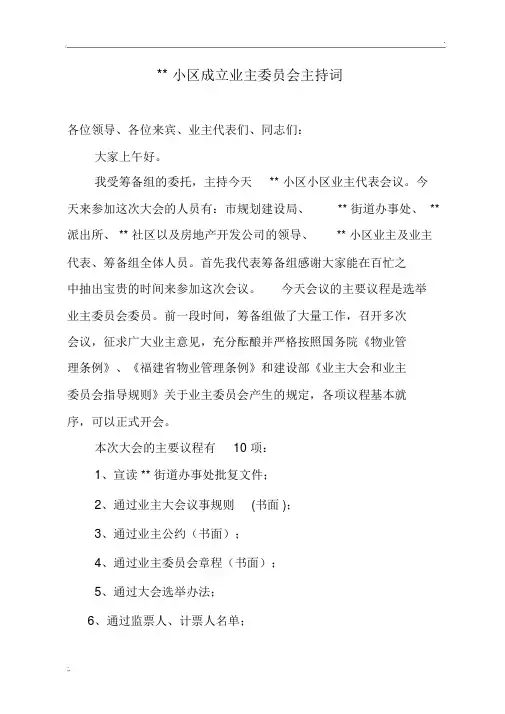 ** 小区成立业主委员会主持词

各位领导、各位来宾、业主代表们、同志们：

大家上午好。

我受筹备组的委托，主持今天 ** 小区小区业主代表会议。今天来参加这次大会的人员有：市规划建设局、 ** 街道办事处、 ** 派出所、 ** 社区以及房地产开发公司的领导、 ** 小区业主及业主代表、筹备组全体人员。首先我代表筹备组感谢大家能在百忙之中抽出宝贵的时间来参加这次会议。 今天会议的主要议程是选举业主委员会委员。前一段时间，筹备组做了大量工作，召开多次会议，征求广大业主意见，充分酝酿并严格按照国务院《物业管理条例》、《福建省物业管理条例》和建设部《业主大会和业主委员会指导规则》关于业主委员会产生的规定，各项议程基本就序，可以正式开会。

本次大会的主要议程有 10 项：

1、宣读 ** 街道办事处批复文件；

2、通过业主大会议事规则 (书面 )；

3、通过业主公约（书面）；

4、通过业主委员会章程（书面）；

5、通过大会选举办法；

6、通过监票人、计票人名单；